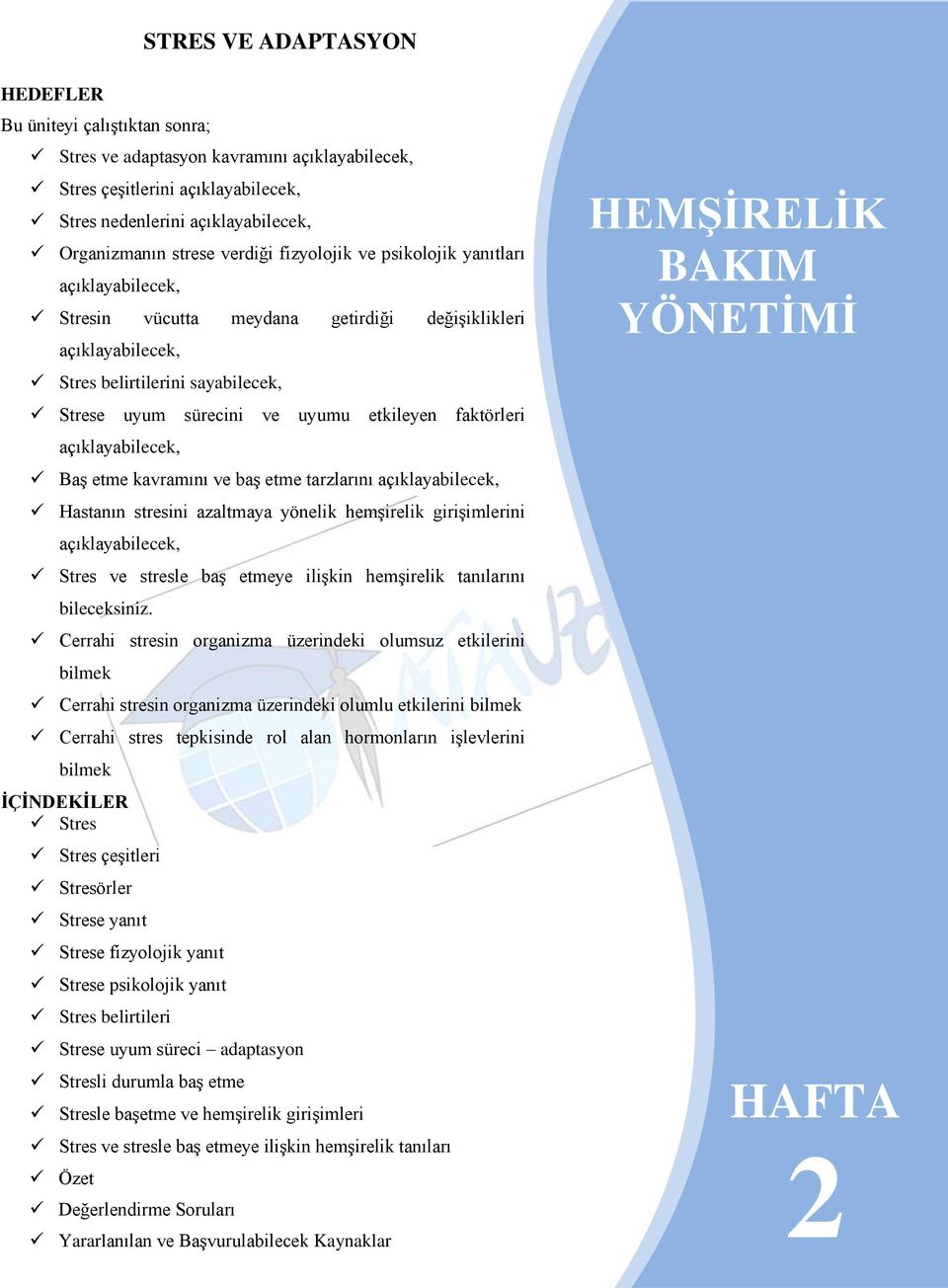 STRES VE ADAPTASYON

HEDEFLER

Bu üniteyi çalıştıktan sonra;

✓ Stres ve adaptasyon kavramını açıklayabilecek,
✓ Stres çeşitlerini açıklayabilecek,
✓ Stres nedenlerini açıklayabilecek,
✓ Organizmanın strese verdiği fizyolojik ve psikolojik yanıtları açıklayabilecek,
✓ Stresin vücutta meydana getirdiği değişiklikleri açıklayabilecek,
✓ Stres belirtilerini sayabilecek,
✓ Strese uyum sürecini ve uyumu etkileyen faktörleri açıklayabilecek,
✓ Baş etme kavramını ve baş etme tarzlarını açıklayabilecek,
✓ Hastanın stresini azaltmaya yönelik hemşirelik girişimlerini açıklayabilecek,
✓ Stres ve stresle baş etmeye ilişkin hemşirelik tanılarını bileceksiniz.
✓ Cerrahi stresin organizma üzerindeki olumsuz etkilerini bilmek
✓ Cerrahi stresin organizma üzerindeki olumlu etkilerini bilmek
✓ Cerrahi stres tepkisinde rol alan hormonların işlevlerini bilmek

İÇİNDEKİLER

✓ Stres
✓ Stres çeşitleri
✓ Stresörler
✓ Strese yanıt
✓ Strese fizyolojik yanıt
✓ Strese psikolojik yanıt
✓ Stres belirtileri
✓ Strese uyum süreci – adaptasyon
✓ Stresli durumla baş etme
✓ Stresle başetme ve hemşirelik girişimleri
✓ Stres ve stresle baş etmeye ilişkin hemşirelik tanıları
✓ Özet
✓ Değerlendirme Soruları
✓ Yararlanılan ve Başvurulabilecek Kaynaklar

HEMŞİRELİK BAKIM YÖNETİMİ

HAFTA 2